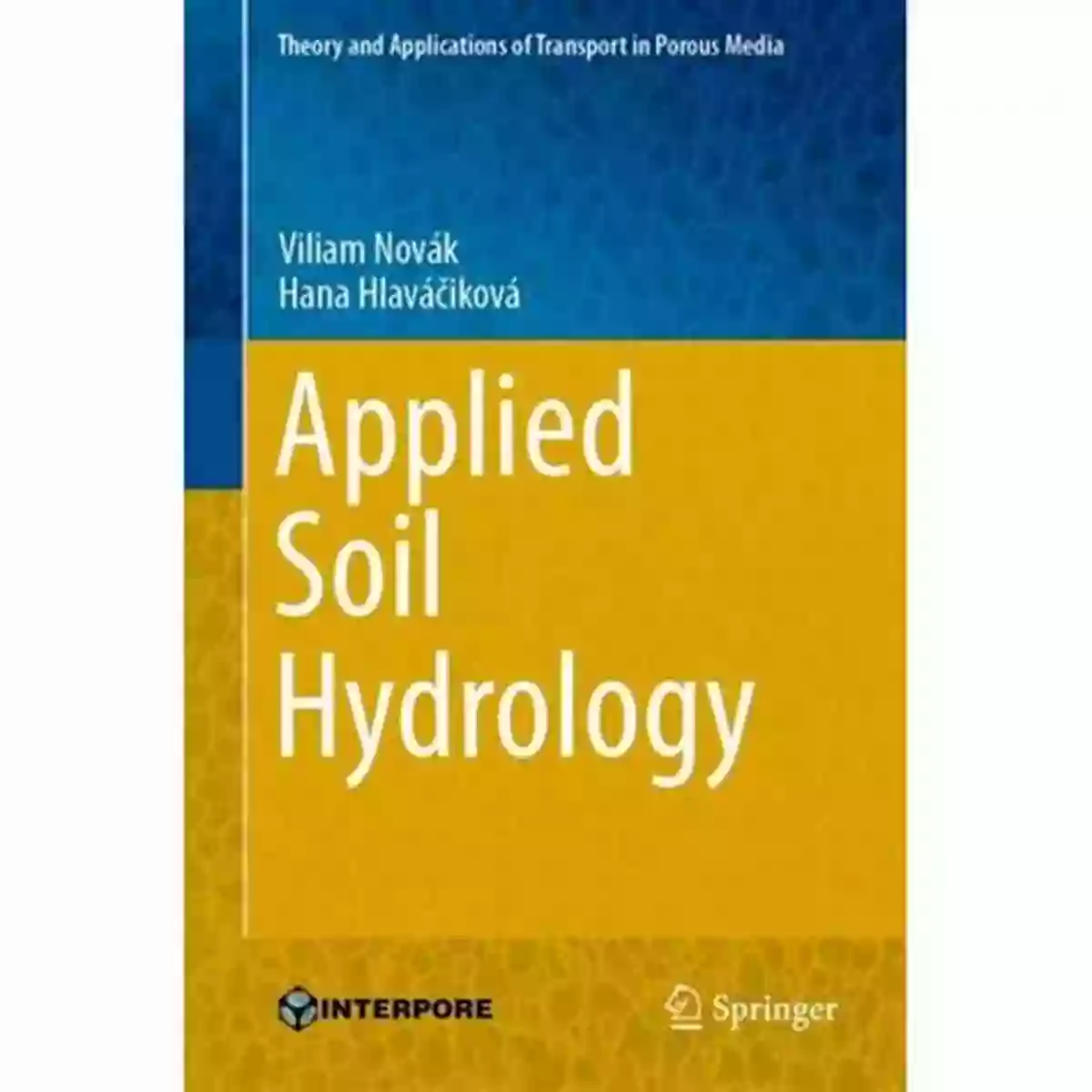 Theory and Applications of Transport in Porous Media

Viliam Novák
Hana Hlaváčiková

Applied Soil Hydrology

INTERPORE

Springer